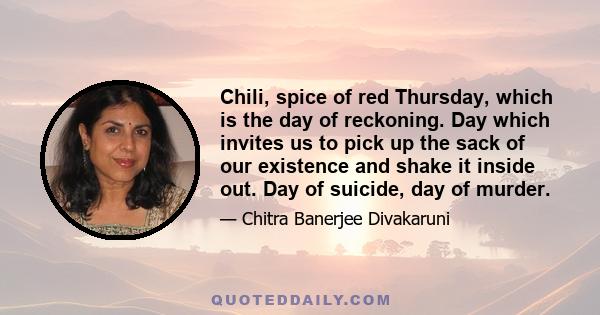 Chili, spice of red Thursday, which is the day of reckoning. Day which invites us to pick up the sack of our existence and shake it inside out. Day of suicide, day of murder.

— Chitra Banerjee Divakaruni

QUOTEDDAILY.COM